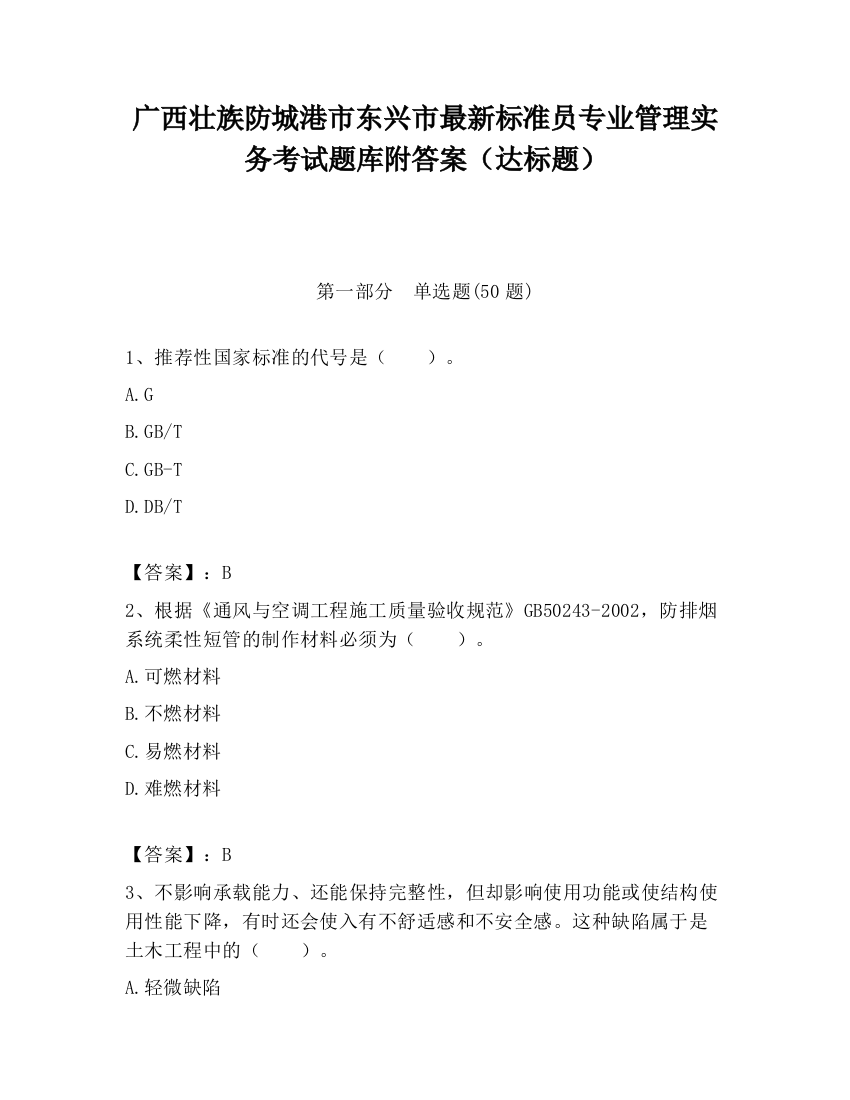 广西壮族防城港市东兴市最新标准员专业管理实务考试题库附答案（达标题）

第一部分　单选题(50 题)

1、推荐性国家标准的代号是（　　）。

A.G

B.GB/T

C.GB-T

D.DB/T

【答案】：B

2、根据《通风与空调工程施工质量验收规范》GB50243-2002，防排烟系统柔性短管的制作材料必须为（　　）。

A.可燃材料

B.不燃材料

C.易燃材料

D.难燃材料

【答案】：B

3、不影响承载能力、还能保持完整性，但却影响使用功能或使结构使用性能下降，有时还会使入有不舒适感和不安全感。这种缺陷属于是土木工程中的（　　）。

A.轻微缺陷